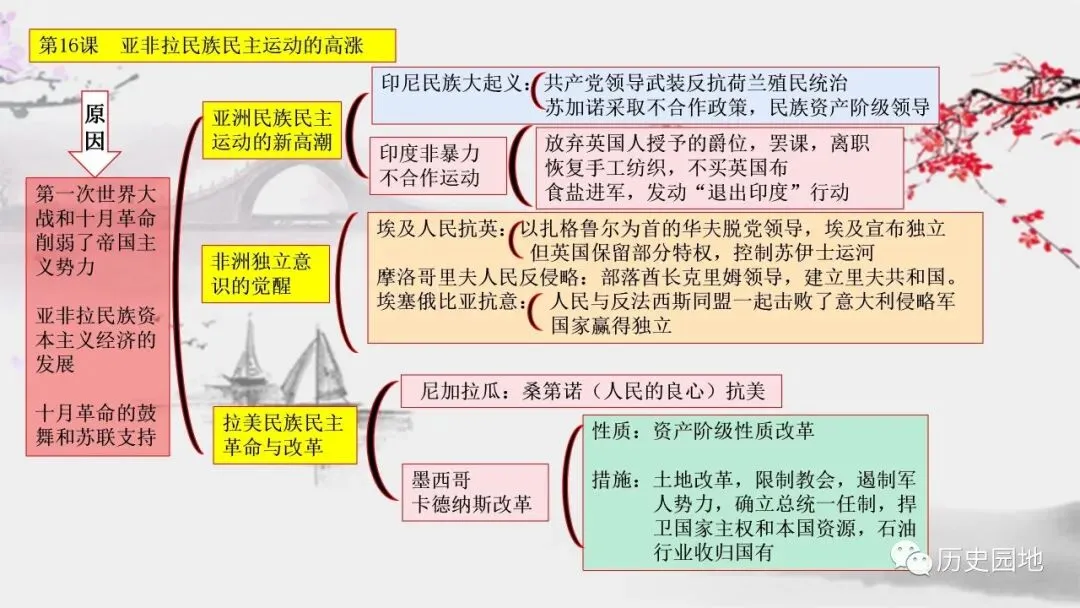 第16课 亚非拉民族民主运动的高涨

原因

第一次世界大战和十月革命削弱了帝国主义势力

亚非拉民族资本主义经济的发展

十月革命的鼓舞和苏联支持

亚洲民族民主运动的新高潮

印尼民族大起义：共产党领导武装反抗荷兰殖民统治
苏加诺采取不合作政策，民族资产阶级领导

印度非暴力不合作运动

放弃英国人授予的爵位，罢课，离职
恢复手工纺织，不买英国布
食盐进军，发动“退出印度”行动

非洲独立意识的觉醒

埃及人民抗英：以扎格鲁尔为首的华夫脱党领导，埃及宣布独立
但英国保留部分特权，控制苏伊士运河

摩洛哥里夫人民反侵略：部落酋长克里姆领导，建立里夫共和国。

埃塞俄比亚抗意：人民与反法西斯同盟一起击败了意大利侵略军
国家赢得独立

拉美民族民主革命与改革

尼加拉瓜：桑第诺（人民的良心）抗美

墨西哥
卡德纳斯改革

性质：资产阶级性质改革

措施：土地改革，限制教会，遏制军人势力，确立总统一任制，捍卫国家主权和本国资源，石油行业收归国有

历史园地